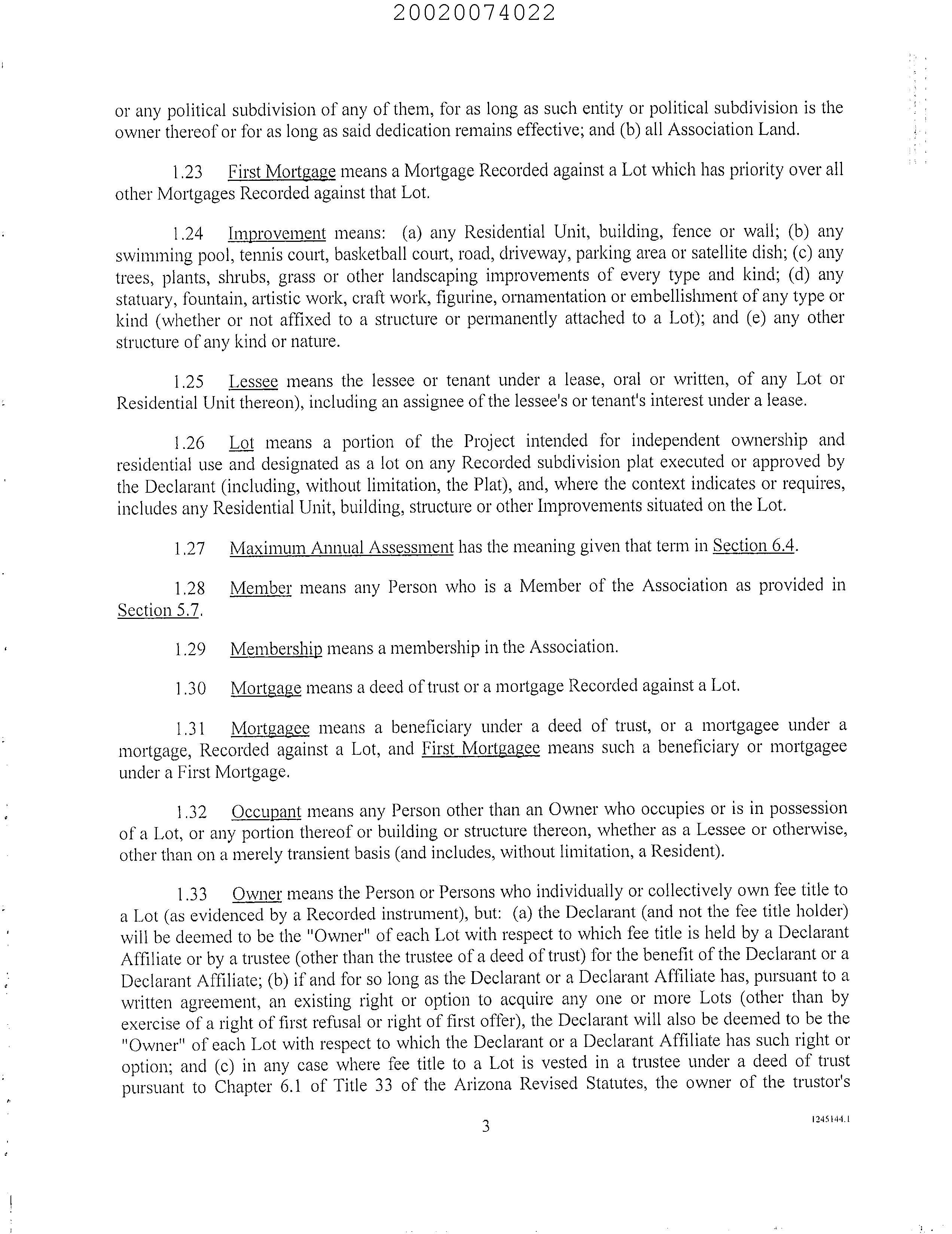 20020074022

or any political subdivision of any of them, for as long as such entity or political subdivision is the owner thereof or for as long as said dedication remains effective; and (b) all Association Land.

1.23 First Mortgage means a Mortgage Recorded against a Lot which has priority over all other Mortgages Recorded against that Lot.

1.24 Improvement means: (a) any Residential Unit, building, fence or wall; (b) any swimming pool, tennis court, basketball court, road, driveway, parking area or satellite dish; (c) any trees, plants, shrubs, grass or other landscaping improvements of every type and kind; (d) any statuary, fountain, artistic work, craft work, figurine, ornamentation or embellishment of any type or kind (whether or not affixed to a structure or permanently attached to a Lot); and (e) any other structure of any kind or nature.

1.25 Lessee means the lessee or tenant under a lease, oral or written, of any Lot or Residential Unit thereon), including an assignee of the lessee's or tenant's interest under a lease.

1.26 Lot means a portion of the Project intended for independent ownership and residential use and designated as a lot on any Recorded subdivision plat executed or approved by the Declarant (including, without limitation, the Plat), and, where the context indicates or requires, includes any Residential Unit, building, structure or other Improvements situated on the Lot.

1.27 Maximum Annual Assessment has the meaning given that term in Section 6.4.

1.28 Member means any Person who is a Member of the Association as provided in Section 5.7.

1.29 Membership means a membership in the Association.

1.30 Mortgage means a deed of trust or a mortgage Recorded against a Lot.

1.31 Mortgagee means a beneficiary under a deed of trust, or a mortgagee under a mortgage, Recorded against a Lot, and First Mortgagee means such a beneficiary or mortgagee under a First Mortgage.

1.32 Occupant means any Person other than an Owner who occupies or is in possession of a Lot, or any portion thereof or building or structure thereon, whether as a Lessee or otherwise, other than on a merely transient basis (and includes, without limitation, a Resident).

1.33 Owner means the Person or Persons who individually or collectively own fee title to a Lot (as evidenced by a Recorded instrument), but: (a) the Declarant (and not the fee title holder) will be deemed to be the "Owner" of each Lot with respect to which fee title is held by a Declarant Affiliate or by a trustee (other than the trustee of a deed of trust) for the benefit of the Declarant or a Declarant Affiliate; (b) if and for so long as the Declarant or a Declarant Affiliate has, pursuant to a written agreement, an existing right or option to acquire any one or more Lots (other than by exercise of a right of first refusal or right of first offer), the Declarant will also be deemed to be the "Owner" of each Lot with respect to which the Declarant or a Declarant Affiliate has such right or option; and (c) in any case where fee title to a Lot is vested in a trustee under a deed of trust pursuant to Chapter 6.1 of Title 33 of the Arizona Revised Statutes, the owner of the trustor's

3

1245144.1